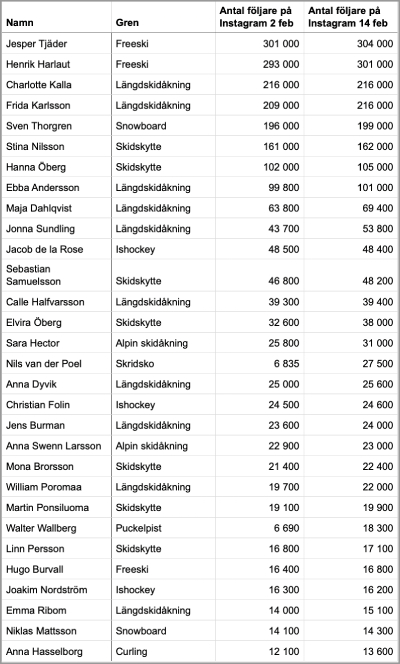 | Namn | Gren | Antal följare på Instagram 2 feb | Antal följare på Instagram 14 feb |
|---|---|---|---|
| Jesper Tjäder | Freeski | 301 000 | 304 000 |
| Henrik Harlaut | Freeski | 293 000 | 301 000 |
| Charlotte Kalla | Längdskidåkning | 216 000 | 216 000 |
| Frida Karlsson | Längdskidåkning | 209 000 | 216 000 |
| Sven Thorgren | Snowboard | 196 000 | 199 000 |
| Stina Nilsson | Skidskytte | 161 000 | 162 000 |
| Hanna Öberg | Skidskytte | 102 000 | 105 000 |
| Ebba Andersson | Längdskidåkning | 99 800 | 101 000 |
| Maja Dahlqvist | Längdskidåkning | 63 800 | 69 400 |
| Jonna Sundling | Längdskidåkning | 43 700 | 53 800 |
| Jacob de la Rose | Ishockey | 48 500 | 48 400 |
| Sebastian Samuelsson | Skidskytte | 46 800 | 48 200 |
| Calle Halfvarsson | Längdskidåkning | 39 300 | 39 400 |
| Elvira Öberg | Skidskytte | 32 600 | 38 000 |
| Sara Hector | Alpin skidåkning | 25 800 | 31 000 |
| Nils van der Poel | Skridsko | 6 835 | 27 500 |
| Anna Dyvik | Längdskidåkning | 25 000 | 25 600 |
| Christian Folin | Ishockey | 24 500 | 24 600 |
| Jens Burman | Längdskidåkning | 23 600 | 24 000 |
| Anna Swenn Larsson | Alpin skidåkning | 22 900 | 23 000 |
| Mona Brorsson | Skidskytte | 21 400 | 22 400 |
| William Poromaa | Längdskidåkning | 19 700 | 22 000 |
| Martin Ponsiluoma | Skidskytte | 19 100 | 19 900 |
| Walter Wallberg | Puckelpist | 6 690 | 18 300 |
| Linn Persson | Skidskytte | 16 800 | 17 100 |
| Hugo Burvall | Freeski | 16 400 | 16 800 |
| Joakim Nordström | Ishockey | 16 300 | 16 200 |
| Emma Ribom | Längdskidåkning | 14 000 | 15 100 |
| Niklas Mattsson | Snowboard | 14 100 | 14 300 |
| Anna Hasselborg | Curling | 12 100 | 13 600 |